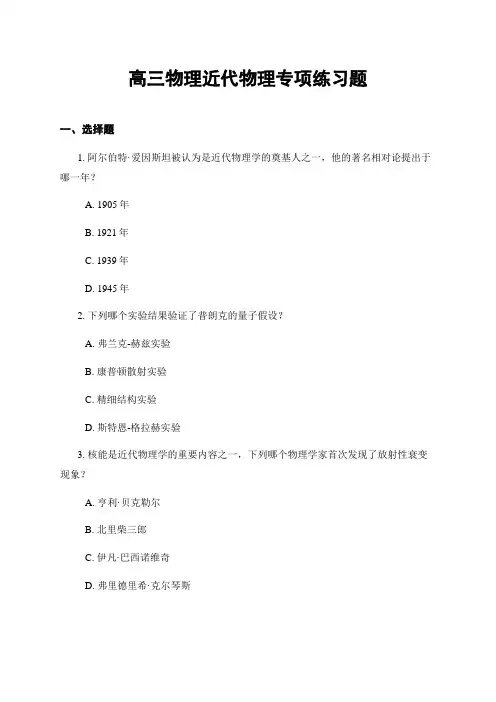 高三物理近代物理专项练习题

一、选择题

1. 阿尔伯特·爱因斯坦被认为是近代物理学的奠基人之一，他的著名相对论提出于哪一年？

A. 1905 年

B. 1921 年

C. 1939 年

D. 1945 年

2. 下列哪个实验结果验证了普朗克的量子假设？

A. 弗兰克-赫兹实验

B. 康普顿散射实验

C. 精细结构实验

D. 斯特恩-格拉赫实验

3. 核能是近代物理学的重要内容之一，下列哪个物理学家首次发现了放射性衰变现象？

A. 亨利·贝克勒尔

B. 北里柴三郎

C. 伊凡·巴西诺维奇

D. 弗里德里希·克尔琴斯